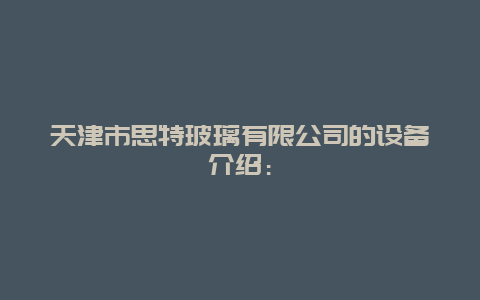 天津市思特玻璃有限公司的设备介绍：